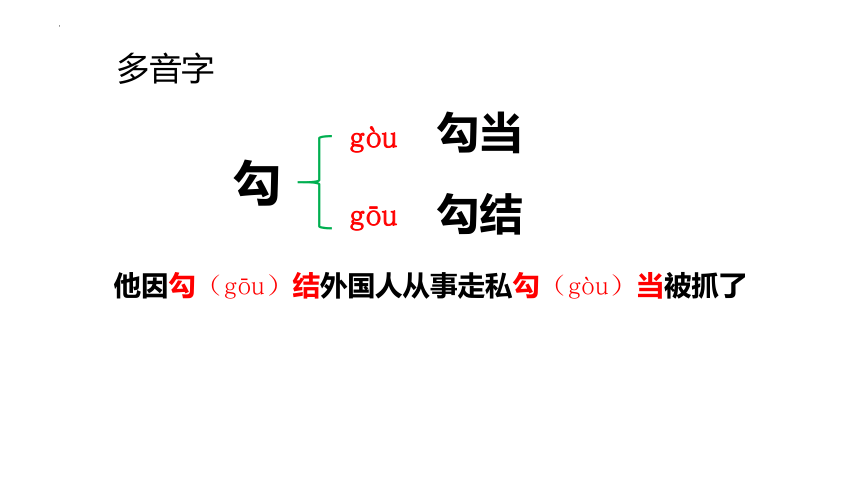 多音字

勾

gòu 勾当

gōu 勾结

他因勾(gōu)结外国人从事走私勾(gòu)当被抓了